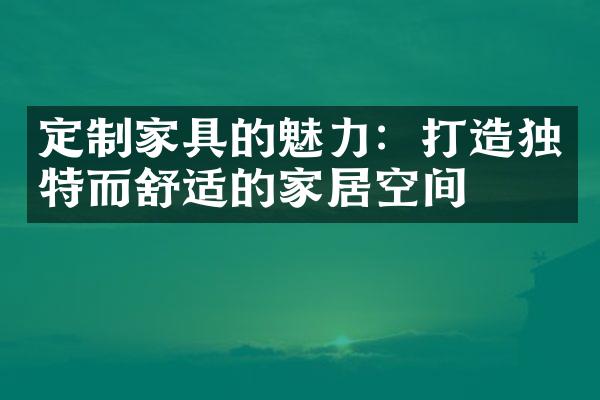 定制家具的魅力：打造独特而舒适的家居空间